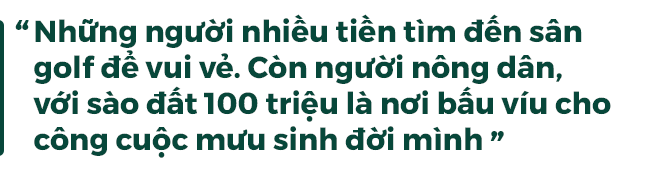 “ Những người nhiều tiền tìm đến sân golf để vui vẻ. Còn người nông dân, với sào đất 100 triệu là nơi bấu víu cho công cuộc mưu sinh đời mình ”